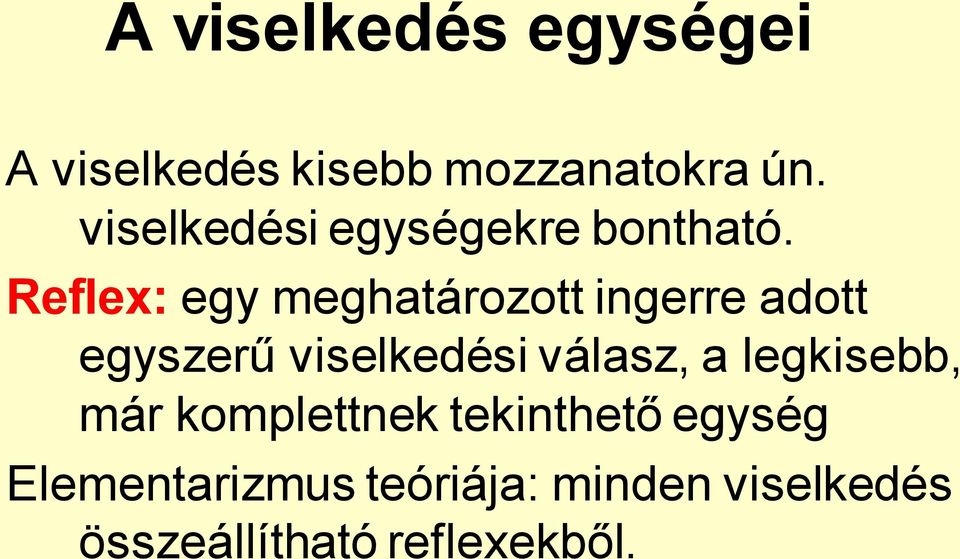 A viselkedés egységei

A viselkedés kisebb mozzanatokra ún. viselkedési egységekre bontható.

Reflex: egy meghatározott ingerre adott egyszerű viselkedési válasz, a legkisebb, már komplettnek tekinthető egység

Elementarizmus teóriája: minden viselkedés összeállítható reflexekből.